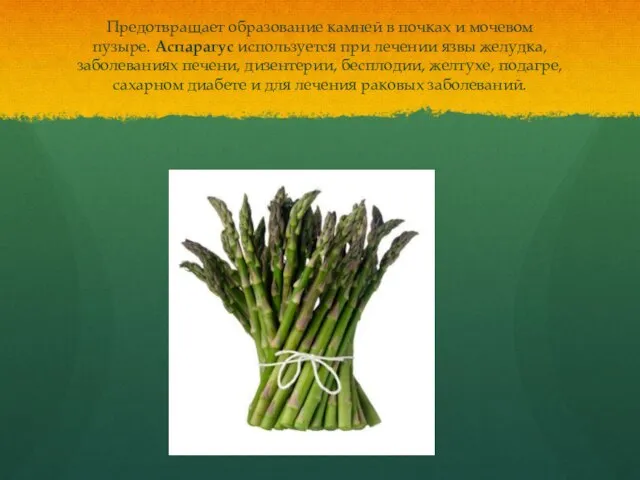 Предотвращает образование камней в почках и мочевом пузыре. Аспарагус используется при лечении язвы желудка, заболеваниях печени, дизентерии, бесплодии, желтухе, подагре, сахарном диабете и для лечения раковых заболеваний.